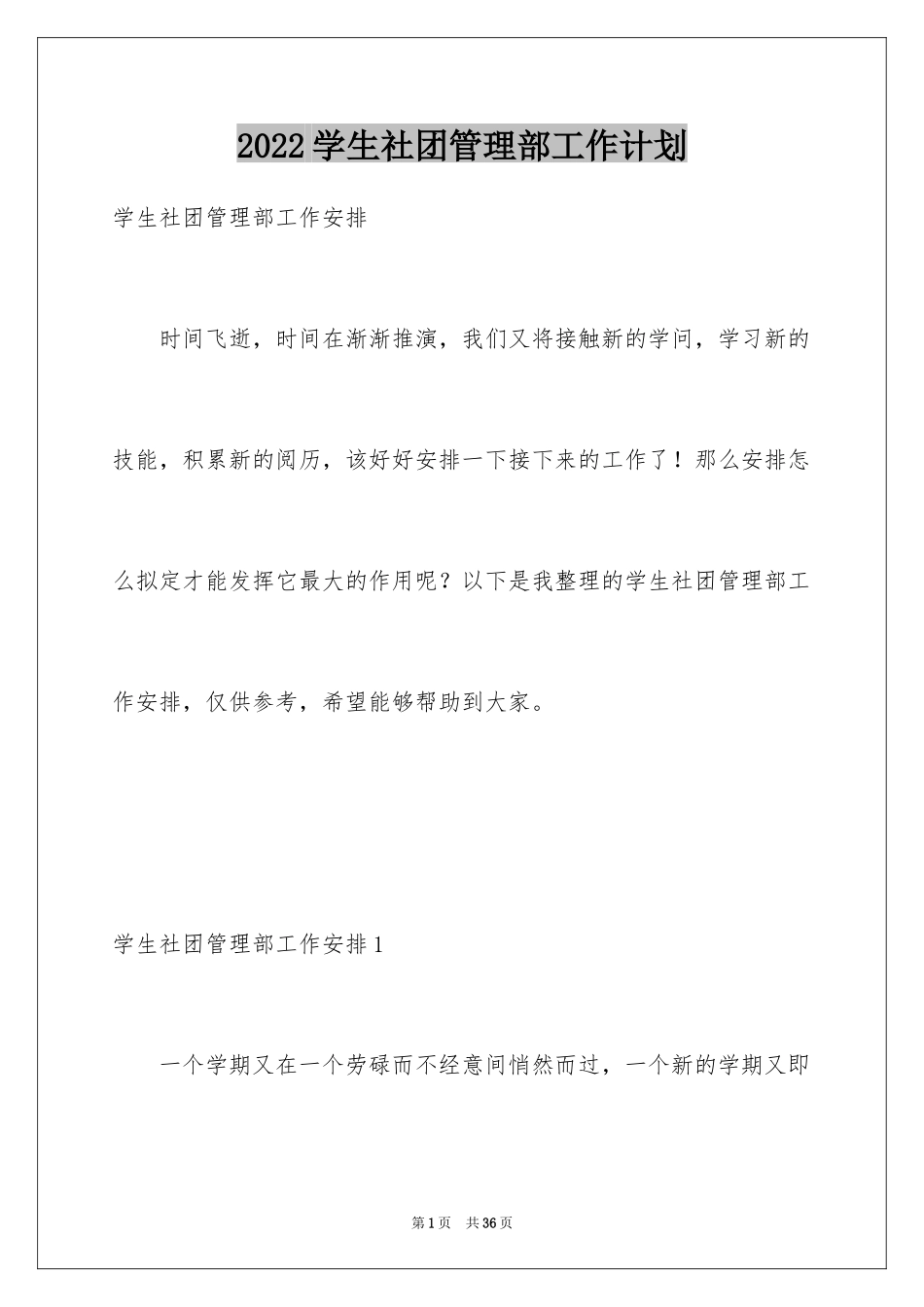 2022学生社团管理部工作计划

学生社团管理部工作安排

时间飞逝，时间在渐渐推演，我们又将接触新的学问，学习新的技能，积累新的阅历，该好好安排一下接下来的工作了！那么安排怎么拟定才能发挥它最大的作用呢？以下是我整理的学生社团管理部工作安排，仅供参考，希望能够帮助到大家。

学生社团管理部工作安排1

一个学期又在一个劳碌而不经意间悄然而过，一个新的学期又即

第1页 共36页